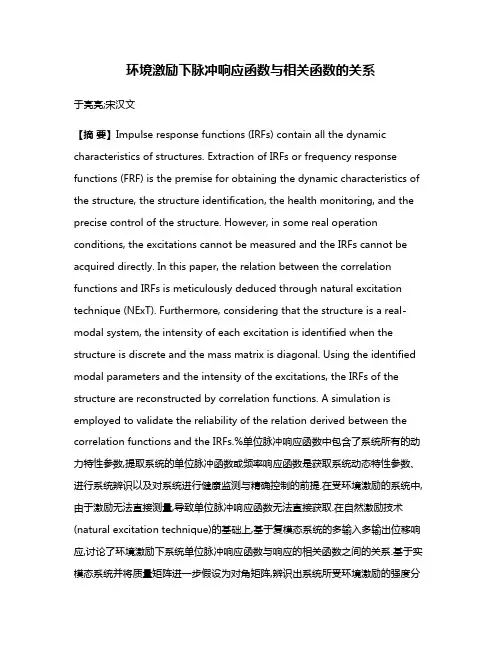 环境激励下脉冲响应函数与相关函数的关系

于亮亮;宋汉文

【摘 要】Impulse response functions (IRFs) contain all the dynamic characteristics of structures. Extraction of IRFs or frequency response functions (FRF) is the premise for obtaining the dynamic characteristics of the structure, the structure identification, the health monitoring, and the precise control of the structure. However, in some real operation conditions, the excitations cannot be measured and the IRFs cannot be acquired directly. In this paper, the relation between the correlation functions and IRFs is meticulously deduced through natural excitation technique (NExT). Furthermore, considering that the structure is a real-modal system, the intensity of each excitation is identified when the structure is discrete and the mass matrix is diagonal. Using the identified modal parameters and the intensity of the excitations, the IRFs of the structure are reconstructed by correlation functions. A simulation is employed to validate the reliability of the relation derived between the correlation functions and the IRFs.%单位脉冲响应函数中包含了系统所有的动力特性参数,提取系统的单位脉冲函数或频率响应函数是获取系统动态特性参数、进行系统辨识以及对系统进行健康监测与精确控制的前提.在受环境激励的系统中,由于激励无法直接测量,导致单位脉冲响应函数无法直接获取.在自然激励技术(natural excitation technique)的基础上,基于复模态系统的多输入多输出位移响应,讨论了环境激励下系统单位脉冲响应函数与响应的相关函数之间的关系.基于实模态系统并将质量矩阵进一步假设为对角矩阵,辨识出系统所受环境激励的强度分